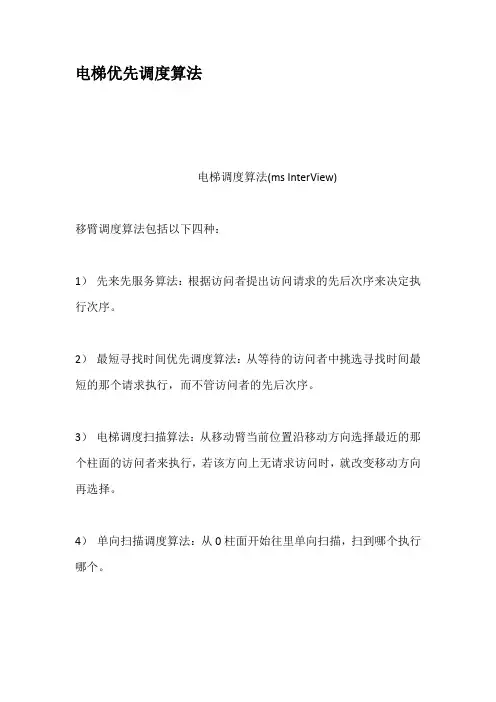 电梯优先调度算法

电梯调度算法(ms InterView)

移臂调度算法包括以下四种：

1） 先来先服务算法：根据访问者提出访问请求的先后次序来决定执行次序。

2） 最短寻找时间优先调度算法：从等待的访问者中挑选寻找时间最短的那个请求执行，而不管访问者的先后次序。

3） 电梯调度扫描算法：从移动臂当前位置沿移动方向选择最近的那个柱面的访问者来执行，若该方向上无请求访问时，就改变移动方向再选择。

4） 单向扫描调度算法：从 0 柱面开始往里单向扫描，扫到哪个执行哪个。